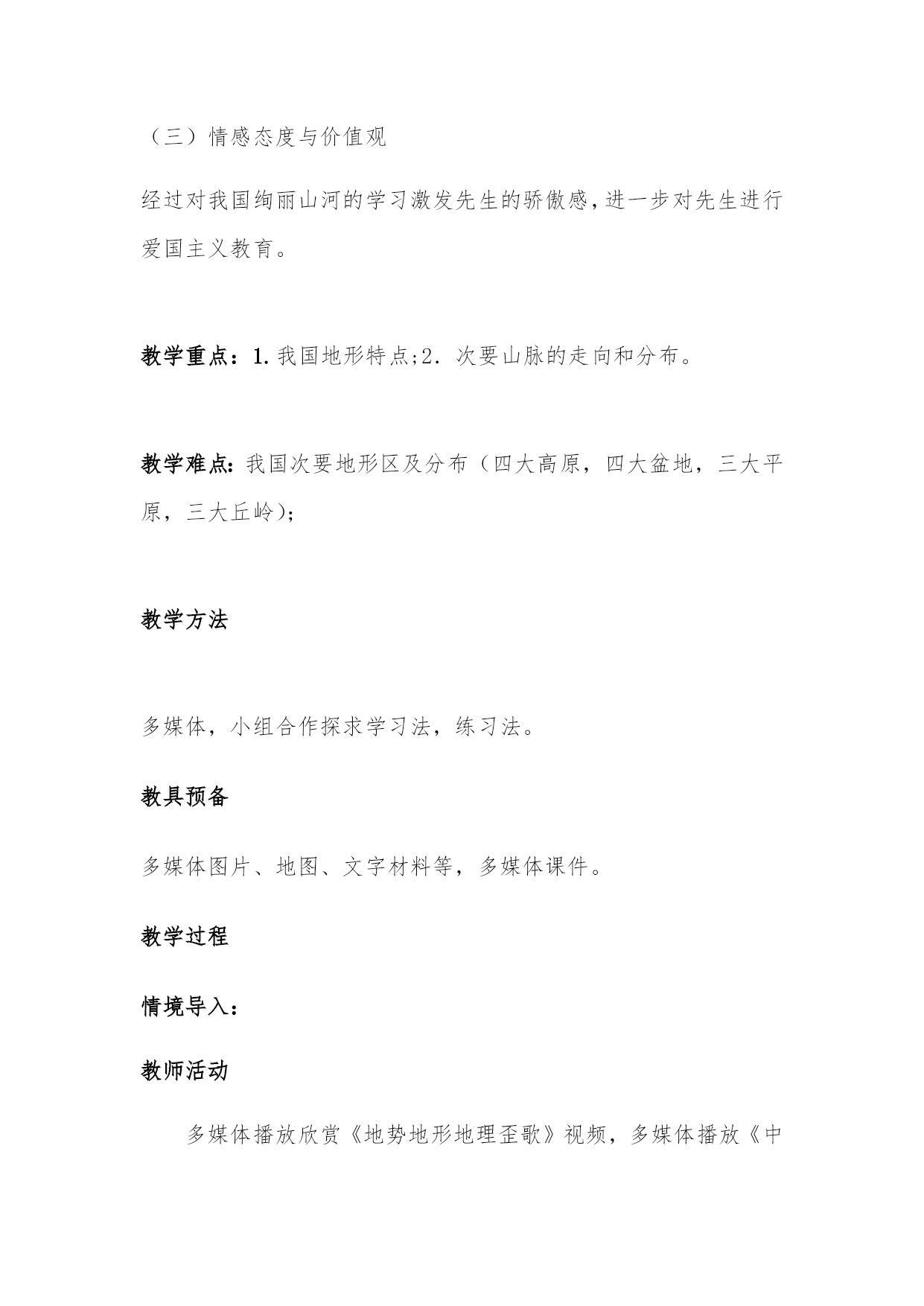 （三）情感态度与价值观

经过对我国绚丽山河的学习激发先生的骄傲感，进一步对先生进行爱国主义教育。

教学重点：1.我国地形特点;2．次要山脉的走向和分布。

教学难点：我国次要地形区及分布（四大高原，四大盆地，三大平原，三大丘岭）;

教学方法

多媒体，小组合作探求学习法，练习法。

教具预备

多媒体图片、地图、文字材料等，多媒体课件。

教学过程

情境导入：

教师活动

多媒体播放欣赏《地势地形地理歪歌》视频，多媒体播放《中